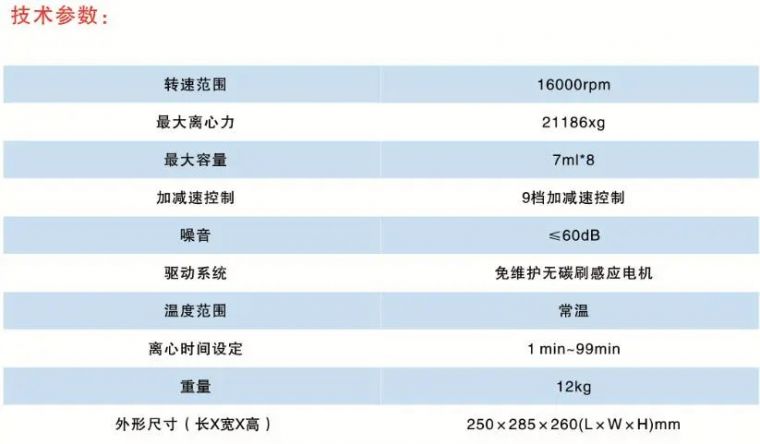 技术参数：

| 转速范围 | 16000rpm |
|---|---|
| 最大离心力 | 21186xg |
| 最大容量 | 7ml*8 |
| 加减速控制 | 9档加减速控制 |
| 噪音 | ≤60dB |
| 驱动系统 | 免维护无碳刷感应电机 |
| 温度范围 | 常温 |
| 离心时间设定 | 1 min~99min |
| 重量 | 12kg |
| 外形尺寸（长X宽X高） | 250×285×260(L×W×H)mm |